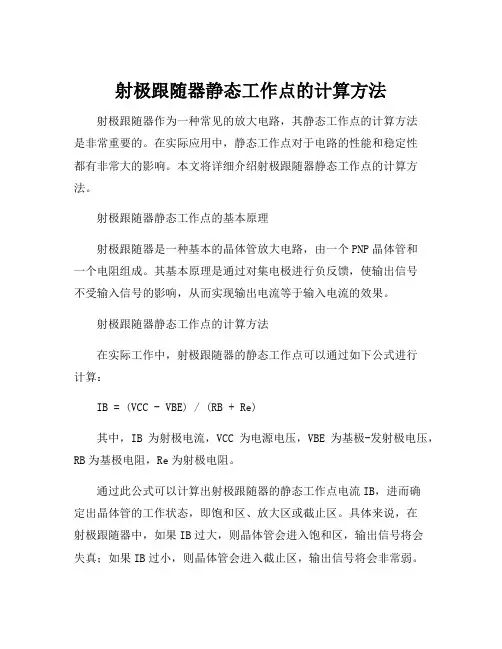 射极跟随器静态工作点的计算方法

射极跟随器作为一种常见的放大电路，其静态工作点的计算方法是非常重要的。在实际应用中，静态工作点对于电路的性能和稳定性都有非常大的影响。本文将详细介绍射极跟随器静态工作点的计算方法。

射极跟随器静态工作点的基本原理

射极跟随器是一种基本的晶体管放大电路，由一个PNP晶体管和一个电阻组成。其基本原理是通过对集电极进行负反馈，使输出信号不受输入信号的影响，从而实现输出电流等于输入电流的效果。

射极跟随器静态工作点的计算方法

在实际工作中，射极跟随器的静态工作点可以通过如下公式进行计算：

IB = (VCC - VBE) / (RB + Re)

其中，IB 为射极电流，VCC 为电源电压，VBE 为基极-发射极电压，RB为基极电阻，Re为射极电阻。

通过此公式可以计算出射极跟随器的静态工作点电流IB，进而确定出晶体管的工作状态，即饱和区、放大区或截止区。具体来说，在射极跟随器中，如果IB过大，则晶体管会进入饱和区，输出信号将会失真；如果IB过小，则晶体管会进入截止区，输出信号将会非常弱。